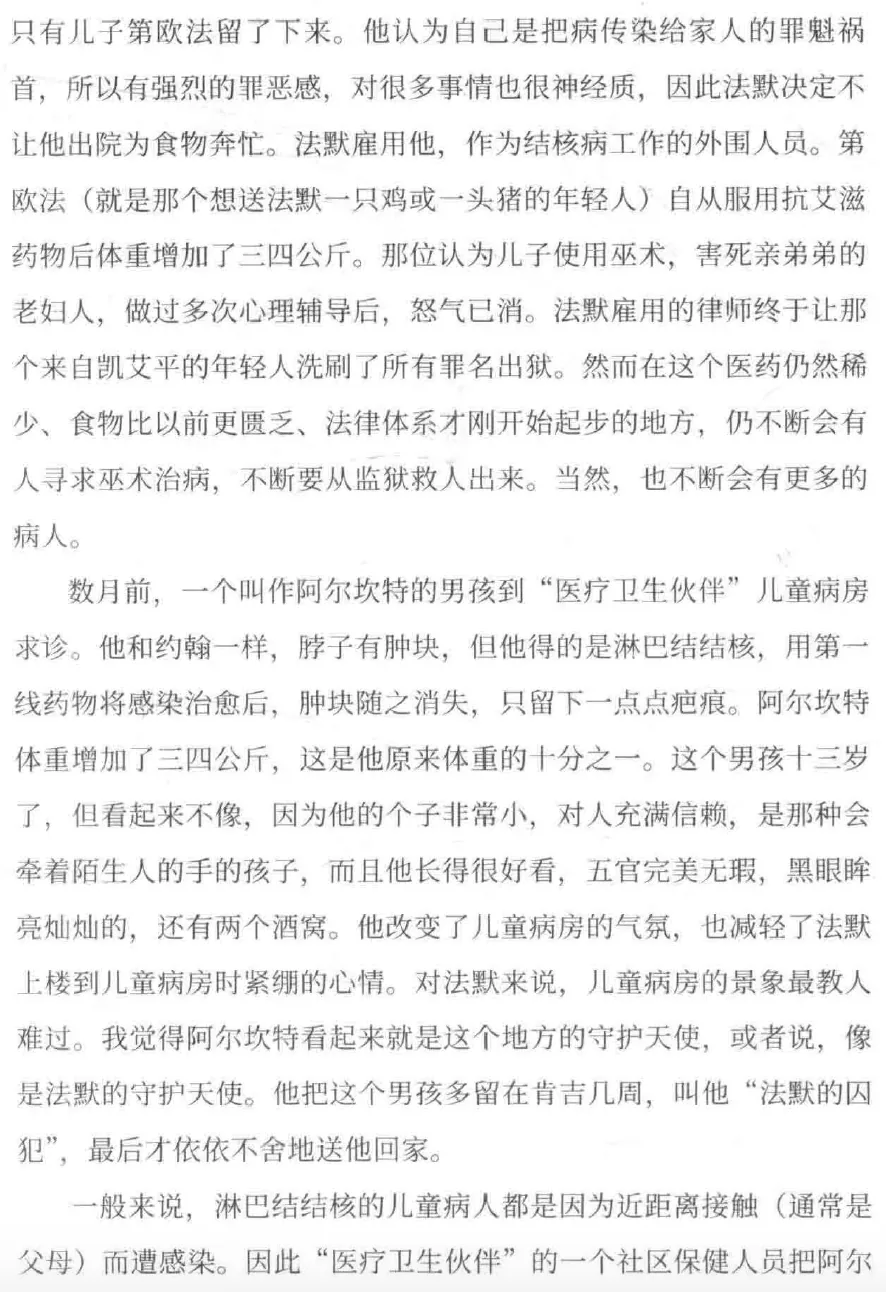 只有儿子第欧法留了下来。他认为自己是把病传染给家人的罪魁祸首，所以有强烈的罪恶感，对很多事情也很神经质，因此法默决定不让他出院为食物奔忙。法默雇用他，作为结核病工作的外围人员。第欧法（就是那个想送法默一只鸡或一头猪的年轻人）自从服用抗艾滋药物后体重增加了三四公斤。那位认为儿子使用巫术，害死亲弟弟的老妇人，做过多次心理辅导后，怒气已消。法默雇用的律师终于让那个来自凯艾平的年轻人洗刷了所有罪名出狱。然而在这个医药仍然稀少、食物比以前更匮乏、法律体系才刚开始起步的地方，仍不断会有人寻求巫术治病，不断要从监狱救人出来。当然，也不断会有更多的病人。

数月前，一个叫作阿尔坎特的男孩到“医疗卫生伙伴”儿童病房求诊。他和约翰一样，脖子有肿块，但他得的是淋巴结结核，用第一线药物将感染治愈后，肿块随之消失，只留下一点点疤痕。阿尔坎特体重增加了三四公斤，这是他原来体重的十分之一。这个男孩十三岁了，但看起来不像，因为他的个子非常小，对人充满信赖，是那种会牵着陌生人的手的孩子，而且他长得很好看，五官完美无瑕，黑眼眸亮灿灿的，还有两个酒窝。他改变了儿童病房的气氛，也减轻了法默上楼到儿童病房时紧绷的心情。对法默来说，儿童病房的景象最教人难过。我觉得阿尔坎特看起来就是这个地方的守护天使，或者说，像是法默的守护天使。他把这个男孩多留在肯吉几周，叫他“法默的囚犯”，最后才依依不舍地送他回家。

一般来说，淋巴结结核的儿童病人都是因为近距离接触（通常是父母）而遭感染。因此“医疗卫生伙伴”的一个社区保健人员把阿尔